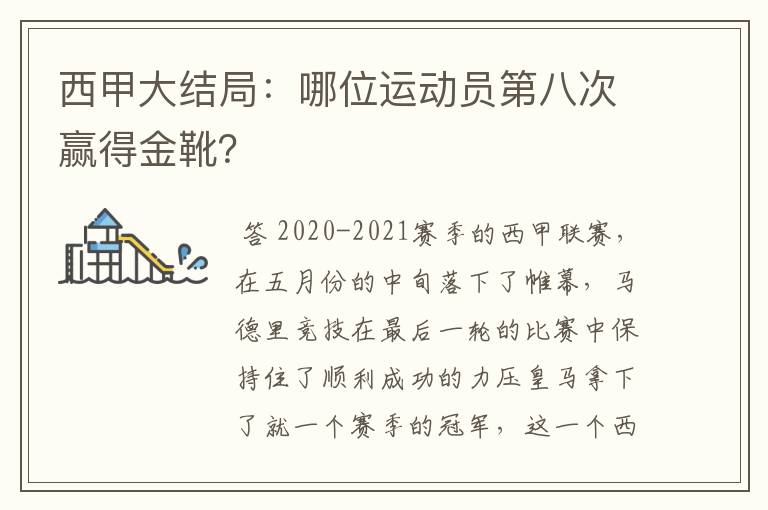 西甲大结局：哪位运动员第八次赢得金靴?

答 2020-2021赛季的西甲联赛，在五月份的中旬落下了帷幕，马德里竞技在最后一轮的比赛中保持住了顺利成功的力压皇马拿下了就一个赛季的冠军，这一个西